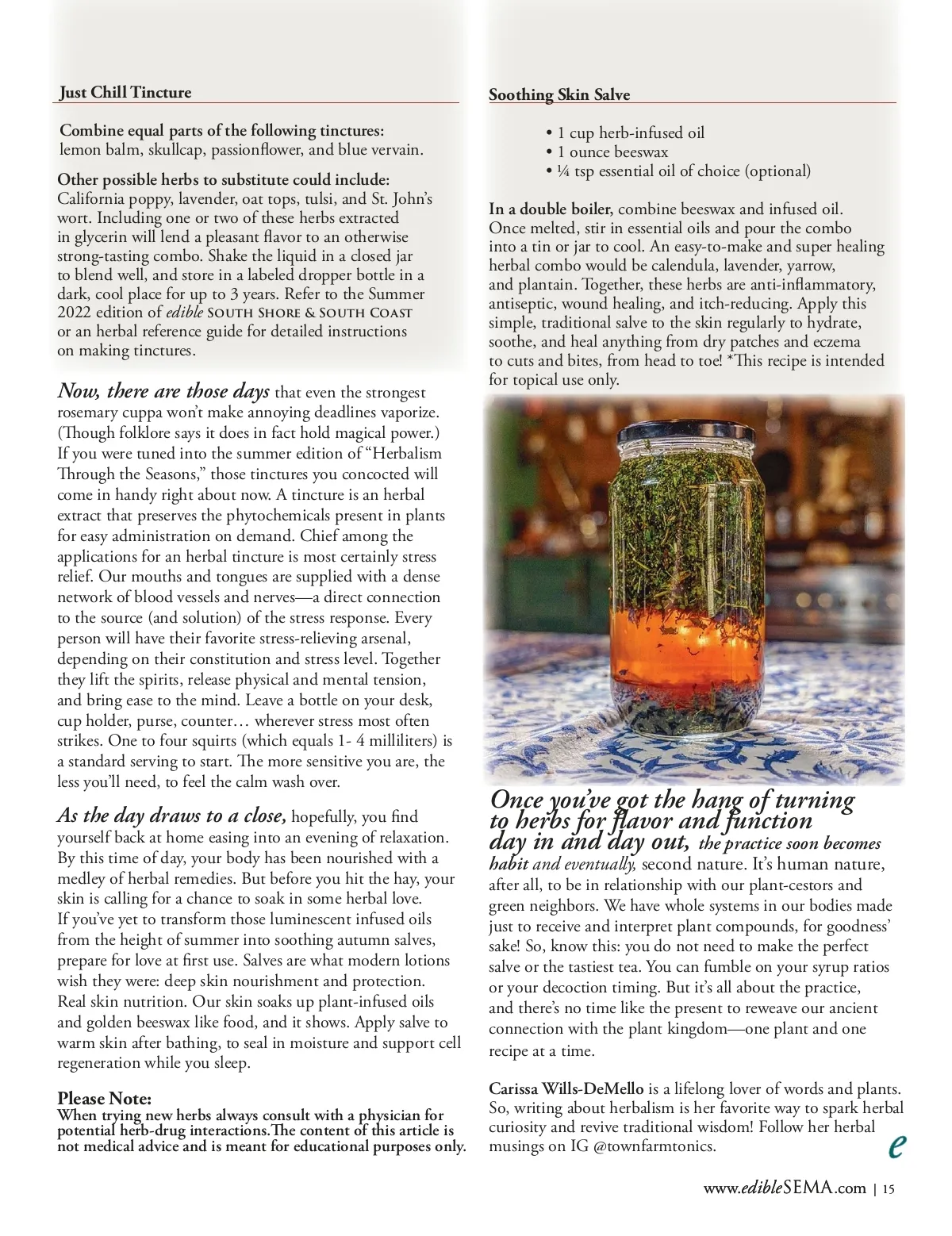 Just Chill Tincture

Combine equal parts of the following tinctures: lemon balm, skullcap, passionflower, and blue vervain.

Other possible herbs to substitute could include: California poppy, lavender, oat tops, tulsi, and St. John's wort. Including one or two of these herbs extracted in glycerin will lend a pleasant flavor to an otherwise strong-tasting combo. Shake the liquid in a closed jar to blend well, and store in a labeled dropper bottle in a dark, cool place for up to 3 years. Refer to the Summer 2022 edition of edible South Shore & South Coast or an herbal reference guide for detailed instructions on making tinctures.

Now, there are those days that even the strongest rosemary cuppa won't make annoying deadlines vaporize. (Though folklore says it does in fact hold magical power.) If you were tuned into the summer edition of "Herbalism Through the Seasons," those tinctures you concocted will come in handy right about now. A tincture is an herbal extract that preserves the phytochemicals present in plants for easy administration on demand. Chief among the applications for an herbal tincture is most certainly stress relief. Our mouths and tongues are supplied with a dense network of blood vessels and nerves—a direct connection to the source (and solution) of the stress response. Every person will have their favorite stress-relieving arsenal, depending on their constitution and stress level. Together they lift the spirits, release physical and mental tension, and bring ease to the mind. Leave a bottle on your desk, cup holder, purse, counter… wherever stress most often strikes. One to four squirts (which equals 1- 4 milliliters) is a standard serving to start. The more sensitive you are, the less you'll need, to feel the calm wash over.

As the day draws to a close, hopefully, you find yourself back at home easing into an evening of relaxation. By this time of day, your body has been nourished with a medley of herbal remedies. But before you hit the hay, your skin is calling for a chance to soak in some herbal love. If you've yet to transform those luminescent infused oils from the height of summer into soothing autumn salves, prepare for love at first use. Salves are what modern lotions wish they were: deep skin nourishment and protection. Real skin nutrition. Our skin soaks up plant-infused oils and golden beeswax like food, and it shows. Apply salve to warm skin after bathing, to seal in moisture and support cell regeneration while you sleep.

Please Note:
When trying new herbs always consult with a physician for potential herb-drug interactions.The content of this article is not medical advice and is meant for educational purposes only.

Soothing Skin Salve

• 1 cup herb-infused oil
• 1 ounce beeswax
• ¼ tsp essential oil of choice (optional)

In a double boiler, combine beeswax and infused oil. Once melted, stir in essential oils and pour the combo into a tin or jar to cool. An easy-to-make and super healing herbal combo would be calendula, lavender, yarrow, and plantain. Together, these herbs are anti-inflammatory, antiseptic, wound healing, and itch-reducing. Apply this simple, traditional salve to the skin regularly to hydrate, soothe, and heal anything from dry patches and eczema to cuts and bites, from head to toe! *This recipe is intended for topical use only.

Once you've got the hang of turning to herbs for flavor and function day in and day out, the practice soon becomes habit and eventually, second nature. It's human nature, after all, to be in relationship with our plant-cestors and green neighbors. We have whole systems in our bodies made just to receive and interpret plant compounds, for goodness' sake! So, know this: you do not need to make the perfect salve or the tastiest tea. You can fumble on your syrup ratios or your decoction timing. But it's all about the practice, and there's no time like the present to reweave our ancient connection with the plant kingdom—one plant and one recipe at a time.

Carissa Wills-DeMello is a lifelong lover of words and plants. So, writing about herbalism is her favorite way to spark herbal curiosity and revive traditional wisdom! Follow her herbal musings on IG @townfarmtonics.

e

www.edibleSEMA.com | 15